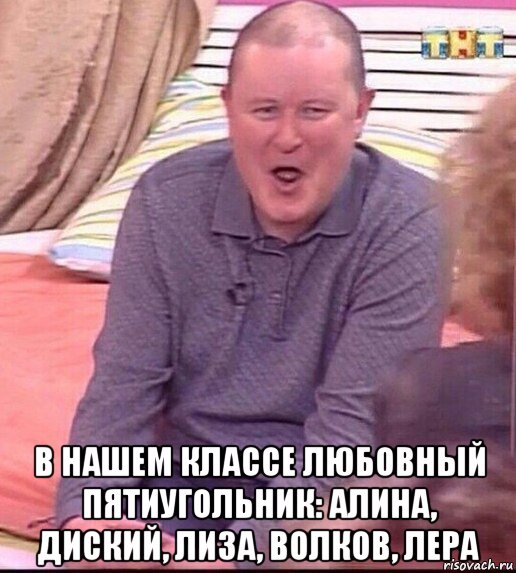 ТНТ

В НАШЕМ КЛАССЕ ЛЮБОВНЫЙ ПЯТИУГОЛЬНИК: АЛИНА, ДИСКИЙ, ЛИЗА, ВОЛКОВ, ЛЕРА

risovach.ru